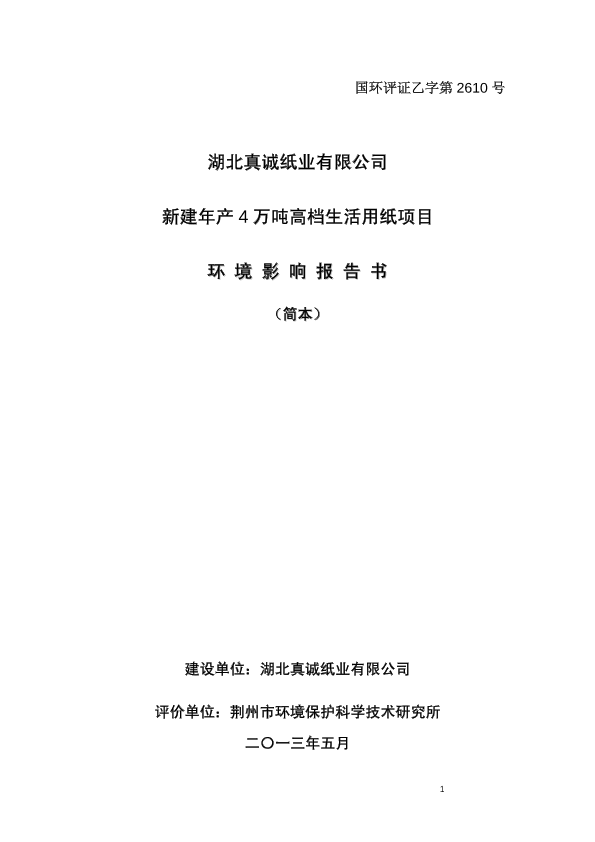 国环评证乙字第 2610 号

湖北真诚纸业有限公司

新建年产 4 万吨高档生活用纸项目

环 境 影 响 报 告 书

（简本）

建设单位：湖北真诚纸业有限公司

评价单位：荆州市环境保护科学技术研究所

二〇一三年五月

1